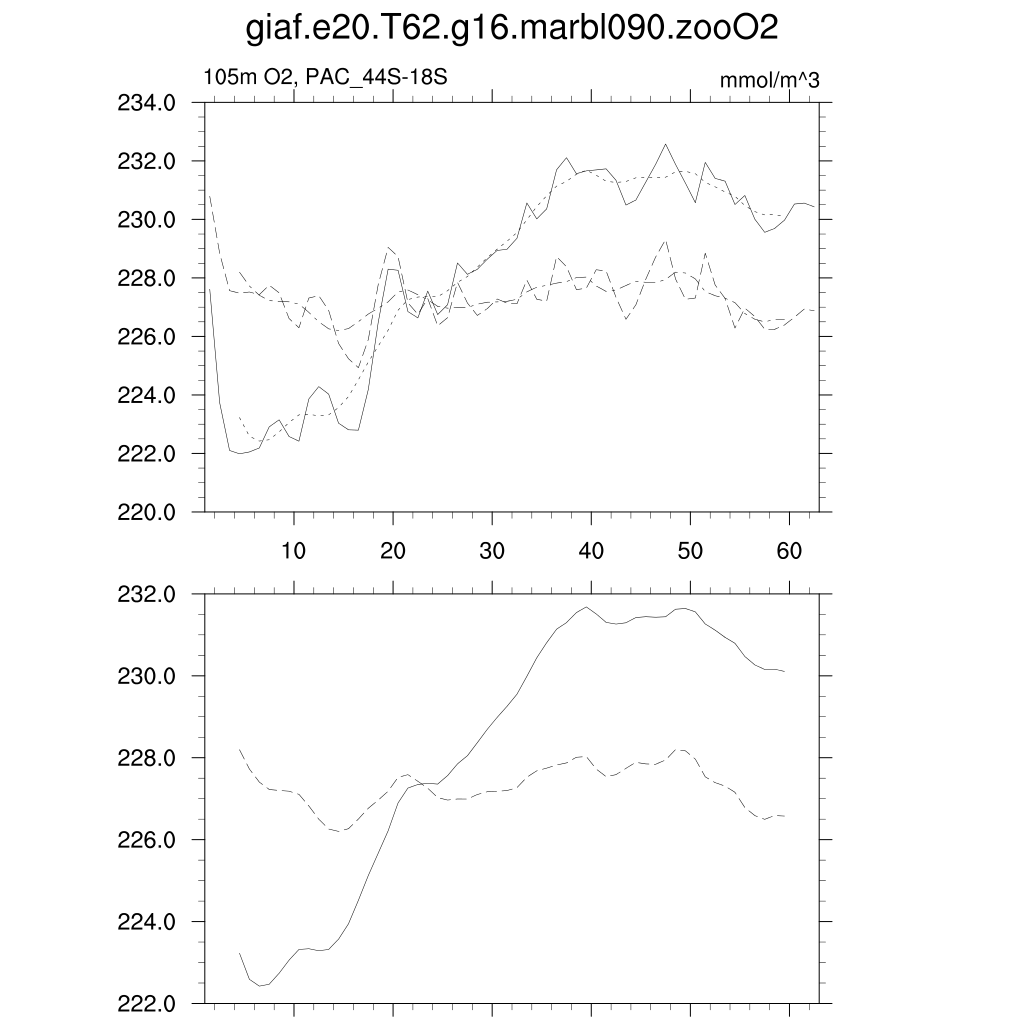 giaf.e20.T62.g16.marbl090.zooO2

105m O2, PAC_44S-18S

mmol/m^3

234.0
232.0
230.0
228.0
226.0
224.0
222.0
220.0

10
20
30
40
50
60

232.0
230.0
228.0
226.0
224.0
222.0